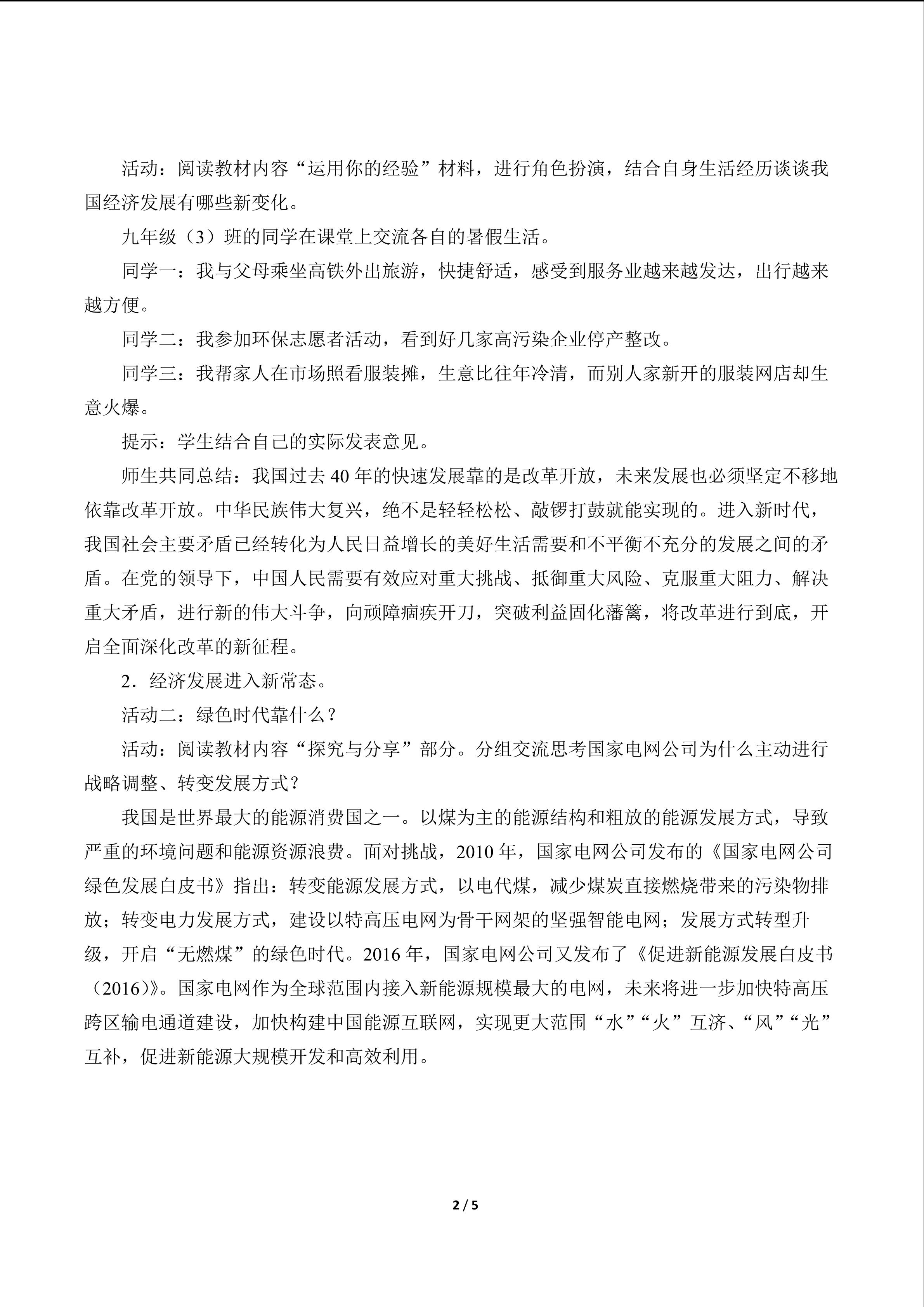 活动：阅读教材内容“运用你的经验”材料，进行角色扮演，结合自身生活经历谈谈我国经济发展有哪些新变化。

九年级（3）班的同学在课堂上交流各自的暑假生活。

同学一：我与父母乘坐高铁外出旅游，快捷舒适，感受到服务业越来越发达，出行越来越方便。

同学二：我参加环保志愿者活动，看到好几家高污染企业停产整改。

同学三：我帮家人在市场照看服装摊，生意比往年冷清，而别人家新开的服装网店却生意火爆。

提示：学生结合自己的实际发表意见。

师生共同总结：我国过去40年的快速发展靠的是改革开放，未来发展也必须坚定不移地依靠改革开放。中华民族伟大复兴，绝不是轻轻松松、敲锣打鼓就能实现的。进入新时代，我国社会主要矛盾已经转化为人民日益增长的美好生活需要和不平衡不充分的发展之间的矛盾。在党的领导下，中国人民需要有效应对重大挑战、抵御重大风险、克服重大阻力、解决重大矛盾，进行新的伟大斗争，向顽障痼疾开刀，突破利益固化藩篱，将改革进行到底，开启全面深化改革的新征程。

2．经济发展进入新常态。

活动二：绿色时代靠什么？

活动：阅读教材内容“探究与分享”部分。分组交流思考国家电网公司为什么主动进行战略调整、转变发展方式？

我国是世界最大的能源消费国之一。以煤为主的能源结构和粗放的能源发展方式，导致严重的环境问题和能源资源浪费。面对挑战，2010年，国家电网公司发布的《国家电网公司绿色发展白皮书》指出：转变能源发展方式，以电代煤，减少煤炭直接燃烧带来的污染物排放；转变电力发展方式，建设以特高压电网为骨干网架的坚强智能电网；发展方式转型升级，开启“无燃煤”的绿色时代。2016年，国家电网公司又发布了《促进新能源发展白皮书（2016）》。国家电网作为全球范围内接入新能源规模最大的电网，未来将进一步加快特高压跨区输电通道建设，加快构建中国能源互联网，实现更大范围“水”“火”互济、“风”“光”互补，促进新能源大规模开发和高效利用。

2 / 5